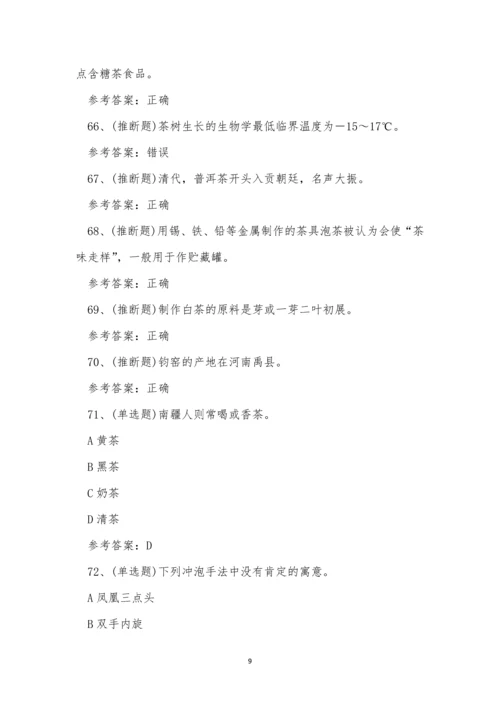 点含糖茶食品。

参考答案：正确

66、(推断题)茶树生长的生物学最低临界温度为－15～17℃。

参考答案：错误

67、(推断题)清代，普洱茶开头入贡朝廷，名声大振。

参考答案：正确

68、(推断题)用锡、铁、铅等金属制作的茶具泡茶被认为会使“茶味走样”，一般用于作贮藏罐。

参考答案：正确

69、(推断题)制作白茶的原料是芽或一芽二叶初展。

参考答案：正确

70、(推断题)钧窑的产地在河南禹县。

参考答案：正确

71、(单选题)南疆人则常喝或香茶。

A 黄茶

B 黑茶

C 奶茶

D 清茶

参考答案：D

72、(单选题)下列冲泡手法中没有肯定的寓意。

A 凤凰三点头

B 双手内旋

9